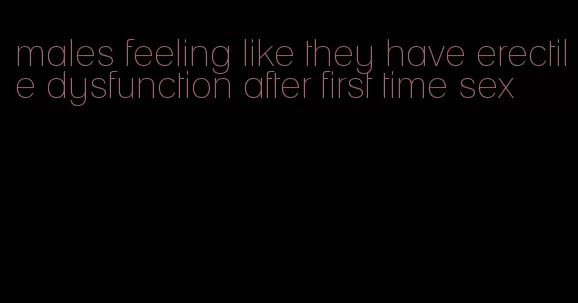 males feeling like they have erectile dysfunction after first time sex